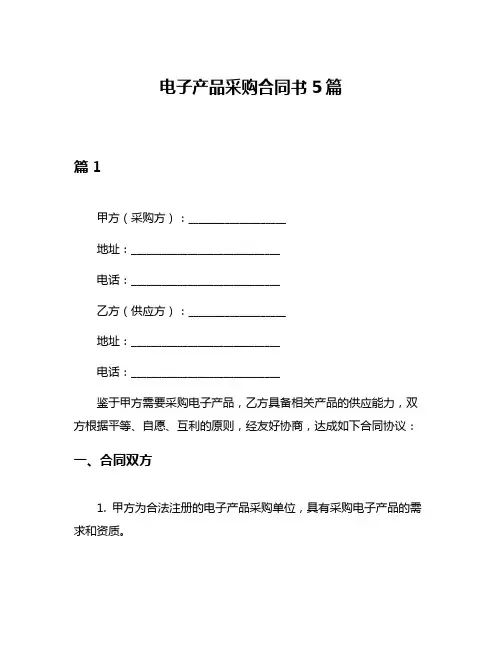 电子产品采购合同书 5 篇

篇 1

甲方（采购方）：________________

地址：________________________

电话：________________________

乙方（供应方）：________________

地址：________________________

电话：________________________

鉴于甲方需要采购电子产品，乙方具备相关产品的供应能力，双方根据平等、自愿、互利的原则，经友好协商，达成如下合同协议：

一、合同双方

1. 甲方为合法注册的电子产品采购单位，具有采购电子产品的需求和资质。